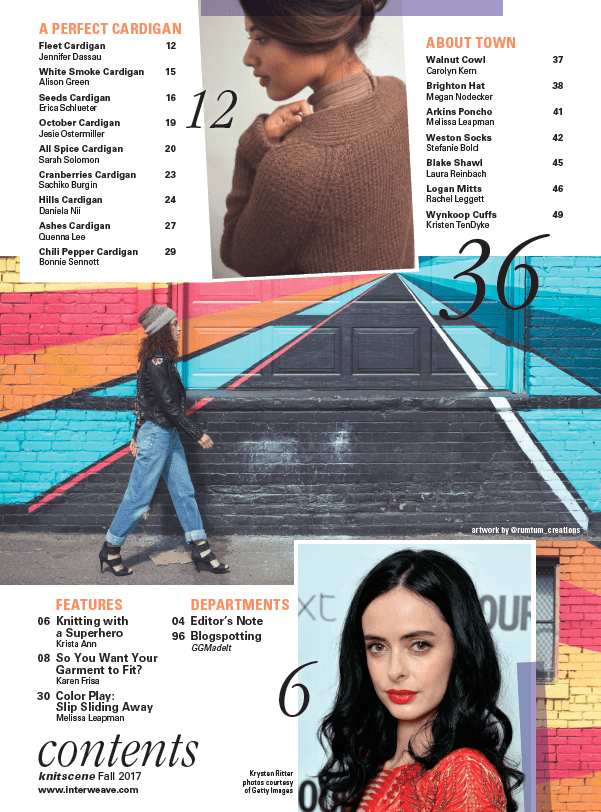 A PERFECT CARDIGAN

Fleet Cardigan 12
Jennifer Dassau

White Smoke Cardigan 15
Alison Green

Seeds Cardigan 16
Erica Schlueter

October Cardigan 19
Jesie Ostermiller

All Spice Cardigan 20
Sarah Solomon

Cranberries Cardigan 23
Sachiko Burgin

Hills Cardigan 24
Daniela Nii

Ashes Cardigan 27
Quenna Lee

Chili Pepper Cardigan 29
Bonnie Sennott

12

ABOUT TOWN

Walnut Cowl 37
Carolyn Kern

Brighton Hat 38
Megan Nodecker

Arkins Poncho 41
Melissa Leapman

Weston Socks 42
Stefanie Bold

Blake Shawl 45
Laura Reinbach

Logan Mitts 46
Rachel Leggett

Wynkoop Cuffs 49
Kristen TenDyke

36

artwork by @rumtum_creations

FEATURES

06 Knitting with a Superhero
Krista Ann

08 So You Want Your Garment to Fit?
Karen Frisa

30 Color Play: Slip Sliding Away
Melissa Leapman

DEPARTMENTS

04 Editor's Note

96 Blogspotting
GGMadeIt

6

contents
knitscene Fall 2017
www.interweave.com

Krysten Ritter photos courtesy of Getty Images